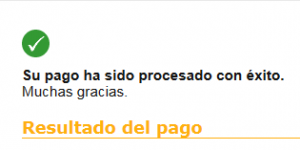 Su pago ha sido procesado con éxito.
Muchas gracias.

Resultado del pago